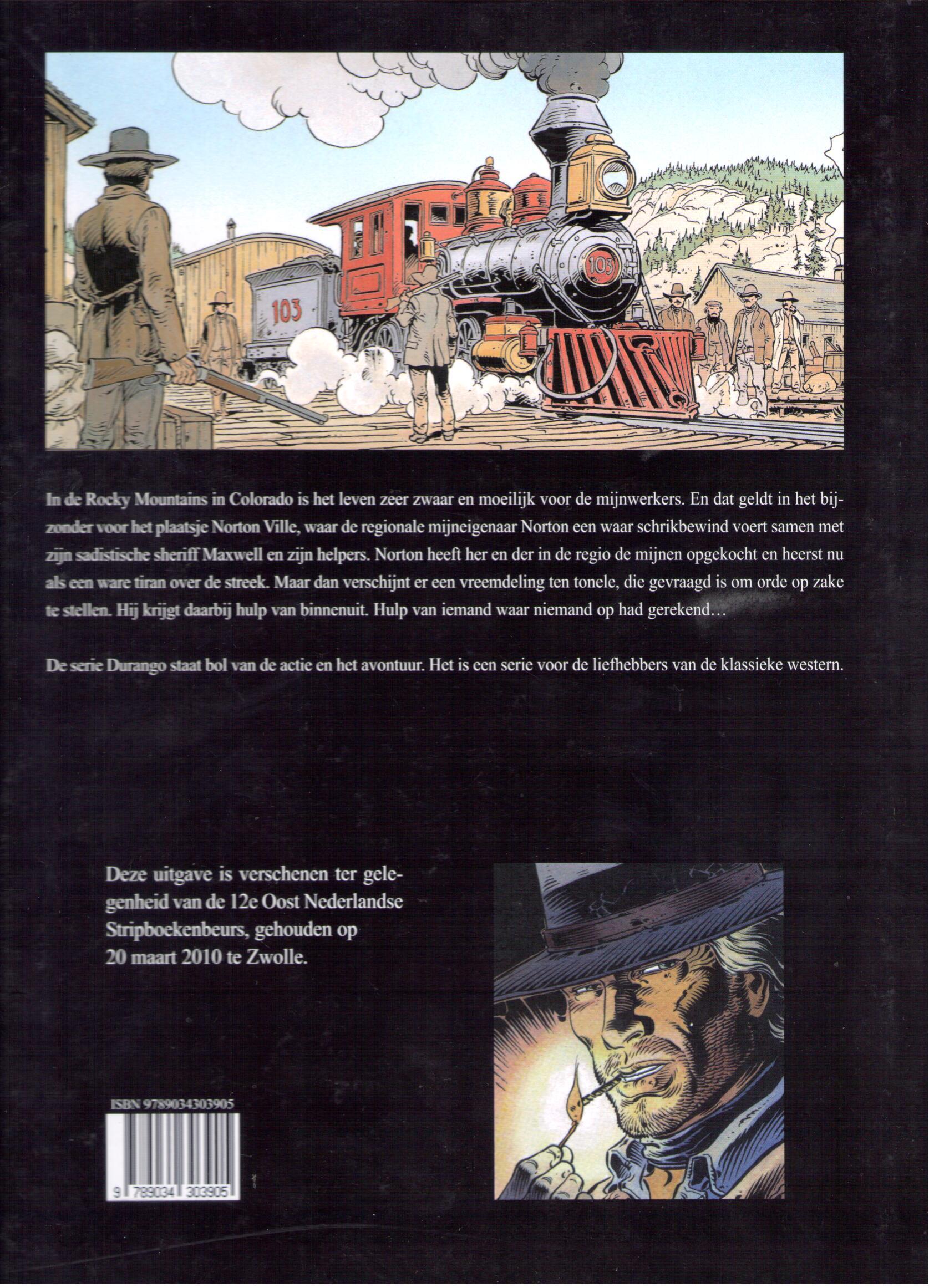 103

103

In de Rocky Mountains in Colorado is het leven zeer zwaar en moeilijk voor de mijnwerkers. En dat geldt in het bijzonder voor het plaatsje Norton Ville, waar de regionale mijneigenaar Norton een waar schrikbewind voert samen met zijn sadistische sheriff Maxwell en zijn helpers. Norton heeft her en der in de regio de mijnen opgekocht en heerst nu als een ware tiran over de streek. Maar dan verschijnt er een vreemdeling ten tonele, die gevraagd is om orde op zake te stellen. Hij krijgt daarbij hulp van binnenuit. Hulp van iemand waar niemand op had gerekend…

De serie Durango staat bol van de actie en het avontuur. Het is een serie voor de liefhebbers van de klassieke western.

Deze uitgave is verschenen ter gelegenheid van de 12e Oost Nederlandse Stripboekenbeurs, gehouden op 20 maart 2010 te Zwolle.

ISBN 9789034303905

9 789034 303905